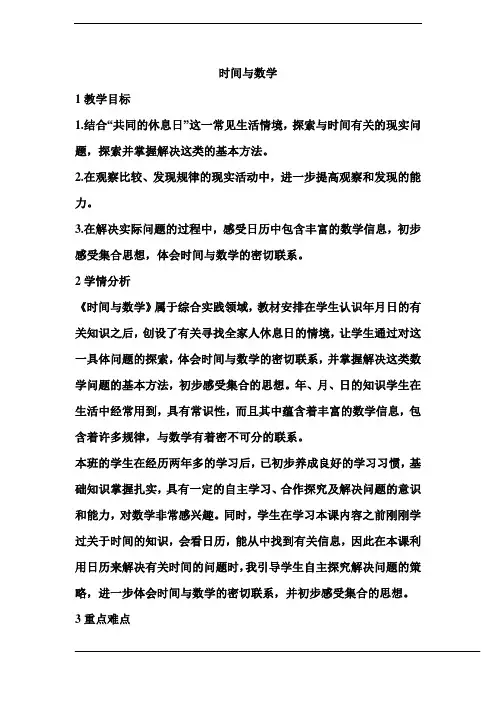 时间与数学

1 教学目标

1.结合“共同的休息日”这一常见生活情境，探索与时间有关的现实问题，探索并掌握解决这类的基本方法。

2.在观察比较、发现规律的现实活动中，进一步提高观察和发现的能力。

3.在解决实际问题的过程中，感受日历中包含丰富的数学信息，初步感受集合思想，体会时间与数学的密切联系。

2 学情分析

《时间与数学》属于综合实践领域，教材安排在学生认识年月日的有关知识之后，创设了有关寻找全家人休息日的情境，让学生通过对这一具体问题的探索，体会时间与数学的密切联系，并掌握解决这类数学问题的基本方法，初步感受集合的思想。年、月、日的知识学生在生活中经常用到，具有常识性，而且其中蕴含着丰富的数学信息，包含着许多规律，与数学有着密不可分的联系。

本班的学生在经历两年多的学习后，已初步养成良好的学习习惯，基础知识掌握扎实，具有一定的自主学习、合作探究及解决问题的意识和能力，对数学非常感兴趣。同时，学生在学习本课内容之前刚刚学过关于时间的知识，会看日历，能从中找到有关信息，因此在本课利用日历来解决有关时间的问题时，我引导学生自主探究解决问题的策略，进一步体会时间与数学的密切联系，并初步感受集合的思想。

3 重点难点